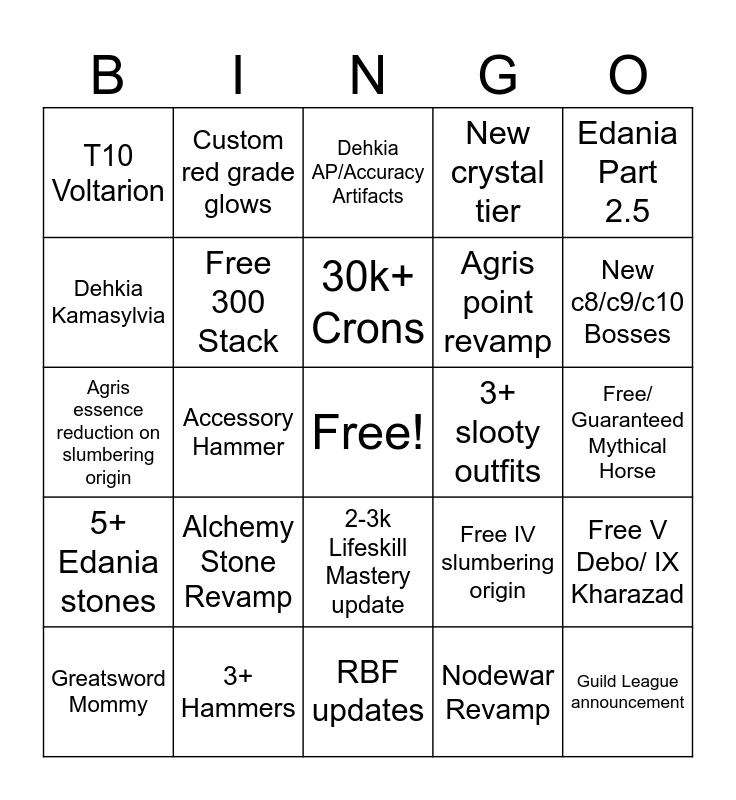 | B | I | N | G | O |
|---|---|---|---|---|
| T10 Voltarion | Custom red grade glows | Dehkia AP/Accuracy Artifacts | New crystal tier | Edania Part 2.5 |
| Dehkia Kamasylvia | Free 300 Stack | 30k+ Crons | Agris point revamp | New c8/c9/c10 Bosses |
| Agris essence reduction on slumbering origin | Accessory Hammer | Free! | 3+ slooty outfits | Free/ Guaranteed Mythical Horse |
| 5+ Edania stones | Alchemy Stone Revamp | 2-3k Lifeskill Mastery update | Free IV slumbering origin | Free V Debo/ IX Kharazad |
| Greatsword Mommy | 3+ Hammers | RBF updates | Nodewar Revamp | Guild League announcement |